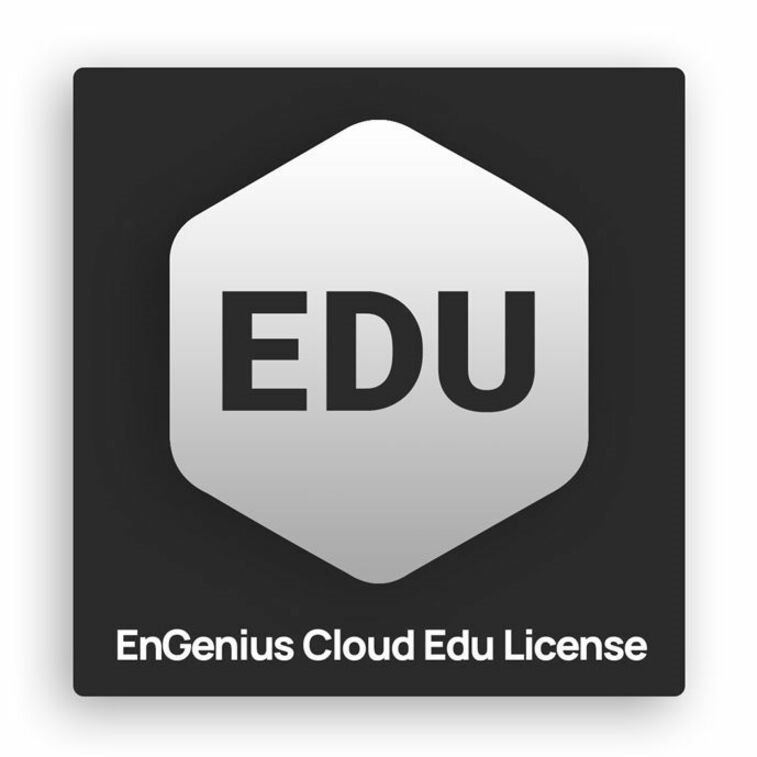 EDU

EnGenius Cloud Edu License